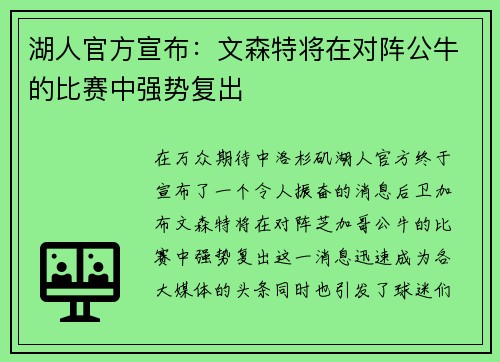 湖人官方宣布：文森特将在对阵公牛的比赛中强势复出

在万众期待中洛杉矶湖人官方终于宣布了一个令人振奋的消息后卫加布文森特将在对阵芝加哥公牛的比赛中强势复出这一消息迅速成为各大媒体的头条同时也引发了球迷们